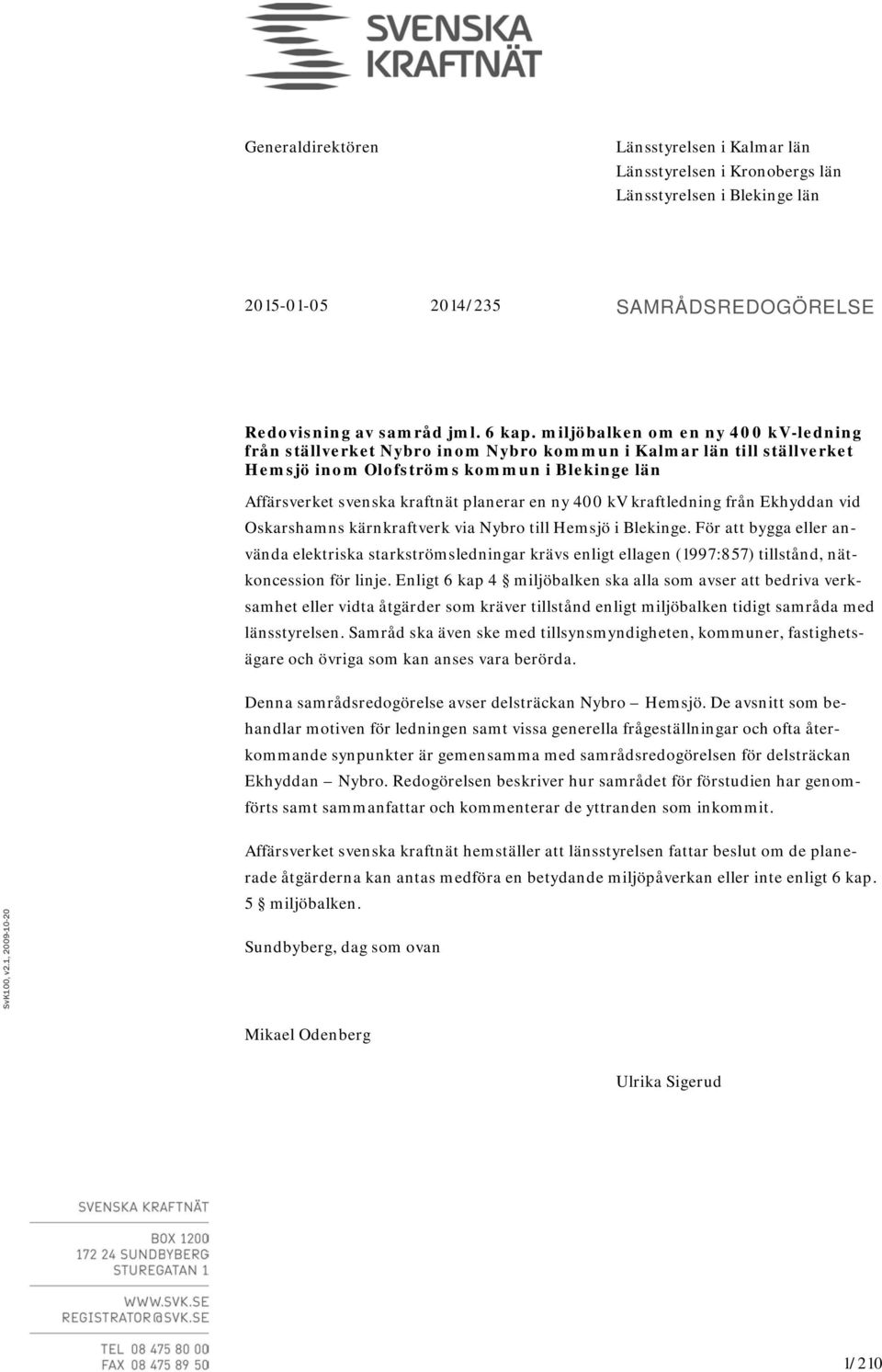 SVENSKA KRAFTNÄT

Generaldirektören

Länsstyrelsen i Kalmar län
Länsstyrelsen i Kronobergs län
Länsstyrelsen i Blekinge län

2015-01-05 2014/235

SAMRÅDSREDOGÖRELSE

Redovisning av samråd jml. 6 kap. miljöbalken om en ny 400 kV-ledning från ställverket Nybro inom Nybro kommun i Kalmar län till ställverket Hemsjö inom Olofströms kommun i Blekinge län

Affärsverket svenska kraftnät planerar en ny 400 kV kraftledning från Ekhyddan vid Oskarshamns kärnkraftverk via Nybro till Hemsjö i Blekinge. För att bygga eller använda elektriska starkströmsledningar krävs enligt ellagen (1997:857) tillstånd, nätkoncession för linje. Enligt 6 kap 4 § miljöbalken ska alla som avser att bedriva verksamhet eller vidta åtgärder som kräver tillstånd enligt miljöbalken tidigt samråda med länsstyrelsen. Samråd ska även ske med tillsynsmyndigheten, kommuner, fastighetsägare och övriga som kan anses vara berörda.

Denna samrådsredogörelse avser delsträckan Nybro – Hemsjö. De avsnitt som behandlar motiven för ledningen samt vissa generella frågeställningar och ofta återkommande synpunkter är gemensamma med samrådsredogörelsen för delsträckan Ekhyddan – Nybro. Redogörelsen beskriver hur samrådet för förstudien har genomförts samt sammanfattar och kommenterar de yttranden som inkommit.

Affärsverket svenska kraftnät hemställer att länsstyrelsen fattar beslut om de planerade åtgärderna kan antas medföra en betydande miljöpåverkan eller inte enligt 6 kap. 5 § miljöbalken.

Sundbyberg, dag som ovan

Mikael Odenberg

Ulrika Sigerud

SvK1000, v2.1, 2009-10-20

SVENSKA KRAFTNÄT
BOX 1200
172 24 SUNDBYBERG
STUREGATAN 1
WWW.SVK.SE
REGISTRATOR@SVK.SE
TEL 08 475 80 00
FAX 08 475 89 50

1/210